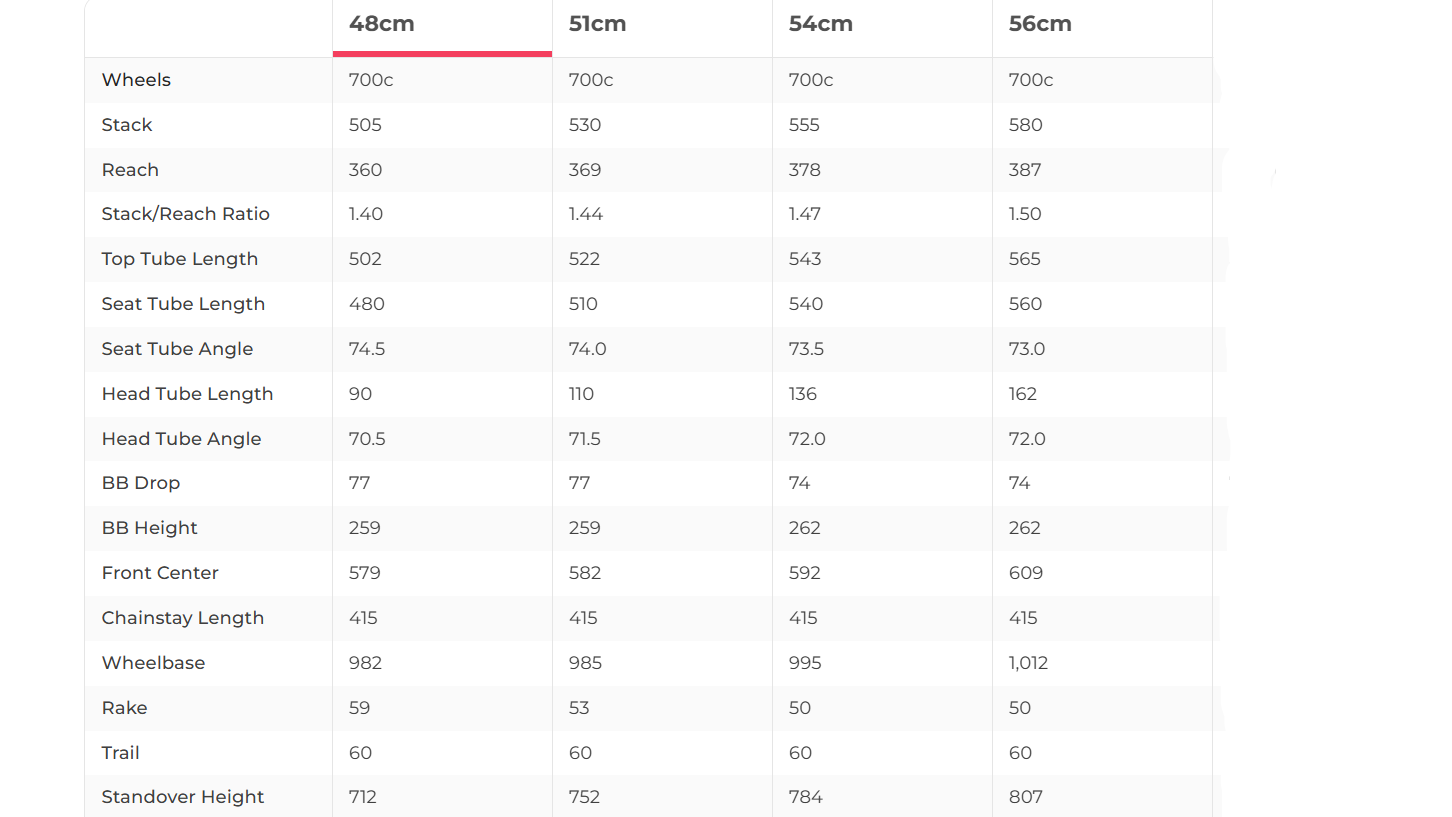 | | 48cm | 51cm | 54cm | 56cm |
|---|---|---|---|---|
| Wheels | 700c | 700c | 700c | 700c |
| Stack | 505 | 530 | 555 | 580 |
| Reach | 360 | 369 | 378 | 387 |
| Stack/Reach Ratio | 1.40 | 1.44 | 1.47 | 1.50 |
| Top Tube Length | 502 | 522 | 543 | 565 |
| Seat Tube Length | 480 | 510 | 540 | 560 |
| Seat Tube Angle | 74.5 | 74.0 | 73.5 | 73.0 |
| Head Tube Length | 90 | 110 | 136 | 162 |
| Head Tube Angle | 70.5 | 71.5 | 72.0 | 72.0 |
| BB Drop | 77 | 77 | 74 | 74 |
| BB Height | 259 | 259 | 262 | 262 |
| Front Center | 579 | 582 | 592 | 609 |
| Chainstay Length | 415 | 415 | 415 | 415 |
| Wheelbase | 982 | 985 | 995 | 1,012 |
| Rake | 59 | 53 | 50 | 50 |
| Trail | 60 | 60 | 60 | 60 |
| Standover Height | 712 | 752 | 784 | 807 |